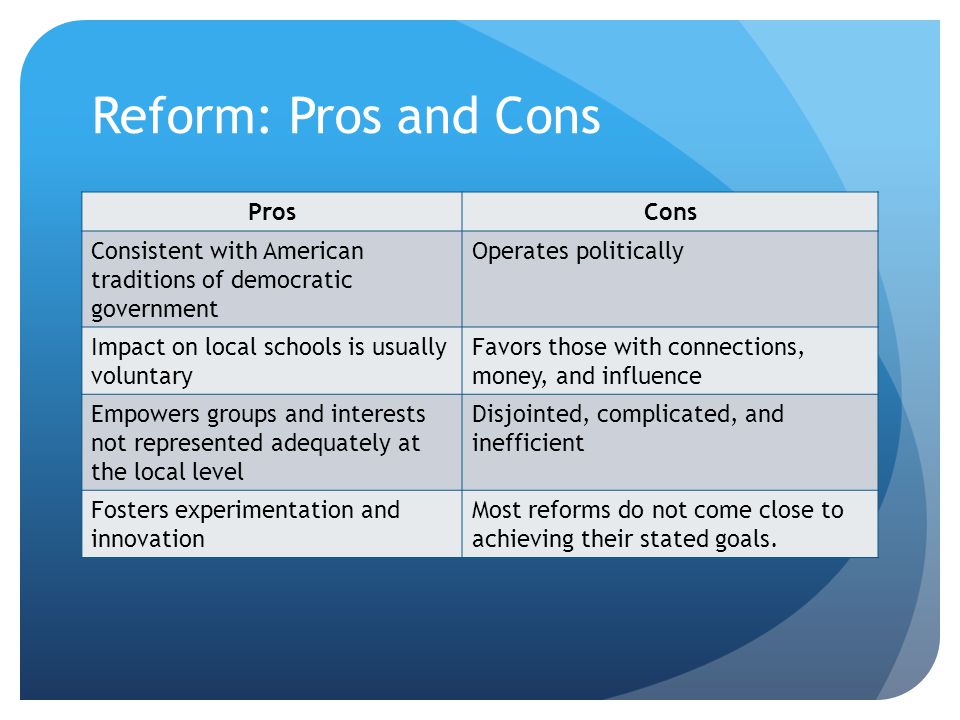 Reform: Pros and Cons

| Pros | Cons |
|---|---|
| Consistent with American traditions of democratic government | Operates politically |
| Impact on local schools is usually voluntary | Favors those with connections, money, and influence |
| Empowers groups and interests not represented adequately at the local level | Disjointed, complicated, and inefficient |
| Fosters experimentation and innovation | Most reforms do not come close to achieving their stated goals. |